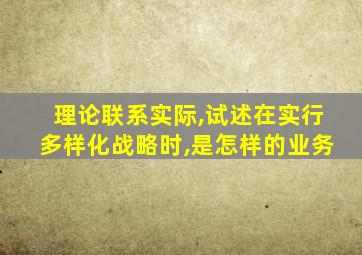 理论联系实际,试述在实行多样化战略时,是怎样的业务